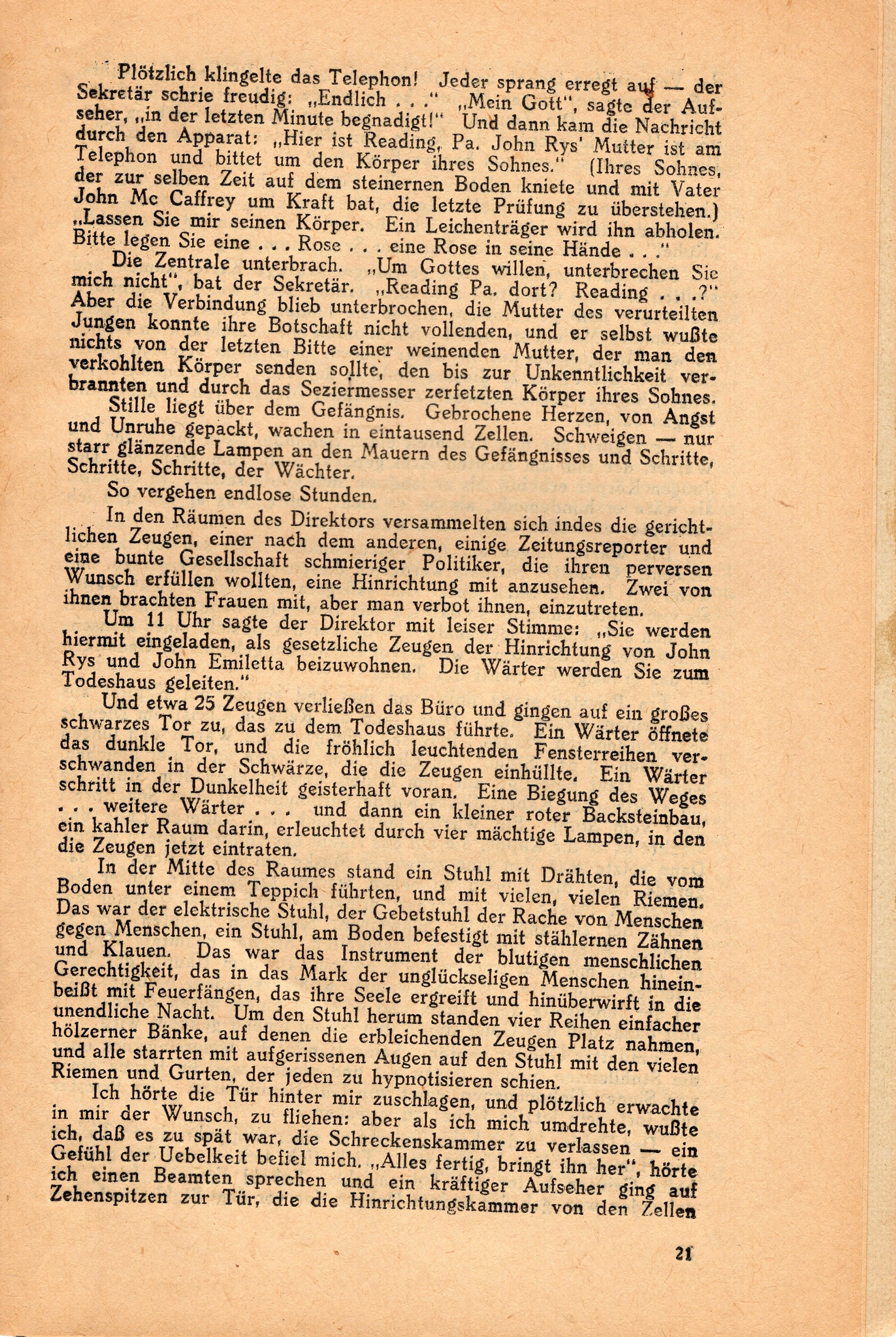 Plötzlich klingelte das Telephon! Jeder sprang erregt auf — der Sekretär schrie freudig: „Endlich . . ." „Mein Gott", sagte der Aufseher, „in der letzten Minute begnadigt!" Und dann kam die Nachricht durch den Apparat: „Hier ist Reading, Pa. John Rys' Mutter ist am Telephon und bittet um den Körper ihres Sohnes." (Ihres Sohnes, der zur selben Zeit auf dem steinernen Boden kniete und mit Vater John Mc Caffrey um Kraft bat, die letzte Prüfung zu überstehen.) „Lassen Sie mir seinen Körper. Ein Leichenträger wird ihn abholen. Bitte legen Sie eine . . . Rose . . . eine Rose in seine Hände . . ."

Die Zentrale unterbrach. „Um Gottes willen, unterbrechen Sie mich nicht", bat der Sekretär. „Reading Pa. dort? Reading . . .?" Aber die Verbindung blieb unterbrochen, die Mutter des verurteilten Jungen konnte ihre Botschaft nicht vollenden, und er selbst wußte nichts von der letzten Bitte einer weinenden Mutter, der man den verkohlten Körper senden sollte, den bis zur Unkenntlichkeit verbrannten und durch das Seziermesser zerfetzten Körper ihres Sohnes.

Stille liegt über dem Gefängnis. Gebrochene Herzen, von Angst und Unruhe gepackt, wachen in eintausend Zellen. Schweigen — nur starr glänzende Lampen an den Mauern des Gefängnisses und Schritte, Schritte, Schritte, der Wächter.

So vergehen endlose Stunden.

In den Räumen des Direktors versammelten sich indes die gerichtlichen Zeugen, einer nach dem anderen, einige Zeitungsreporter und eine bunte Gesellschaft schmieriger Politiker, die ihren perversen Wunsch erfüllen wollten, eine Hinrichtung mit anzusehen. Zwei von ihnen brachten Frauen mit, aber man verbot ihnen, einzutreten.

Um 11 Uhr sagte der Direktor mit leiser Stimme: „Sie werden hiermit eingeladen, als gesetzliche Zeugen der Hinrichtung von John Rys und John Emiletta beizuwohnen. Die Wärter werden Sie zum Todeshaus geleiten."

Und etwa 25 Zeugen verließen das Büro und gingen auf ein großes schwarzes Tor zu, das zu dem Todeshaus führte. Ein Wärter öffnete das dunkle Tor, und die fröhlich leuchtenden Fensterreihen verschwanden in der Schwärze, die die Zeugen einhüllte. Ein Wärter schritt in der Dunkelheit geisterhaft voran. Eine Biegung des Weges . . . weitere Wärter . . . und dann ein kleiner roter Backsteinbau, ein kahler Raum darin, erleuchtet durch vier mächtige Lampen, in den die Zeugen jetzt eintraten.

In der Mitte des Raumes stand ein Stuhl mit Drähten, die vom Boden unter einem Teppich führten, und mit vielen, vielen Riemen. Das war der elektrische Stuhl, der Gebetstuhl der Rache von Menschen gegen Menschen, ein Stuhl, am Boden befestigt mit stählernen Zähnen und Klauen. Das war das Instrument der blutigen menschlichen Gerechtigkeit, das in das Mark der unglückseligen Menschen hineinbeißt mit Feuerfängen, das ihre Seele ergreift und hinüberwirft in die unendliche Nacht. Um den Stuhl herum standen vier Reihen einfacher hölzerner Bänke, auf denen die erbleichenden Zeugen Platz nahmen, und alle starrten mit aufgerissenen Augen auf den Stuhl mit den vielen Riemen und Gurten, der jeden zu hypnotisieren schien.

Ich hörte die Tür hinter mir zuschlagen, und plötzlich erwachte in mir der Wunsch, zu fliehen: aber als ich mich umdrehte, wußte ich, daß es zu spät war, die Schreckenskammer zu verlassen — ein Gefühl der Uebelkeit befiel mich. „Alles fertig, bringt ihn her", hörte ich einen Beamten sprechen und ein kräftiger Aufseher ging auf Zehenspitzen zur Tür, die die Hinrichtungskammer von den Zellen

21